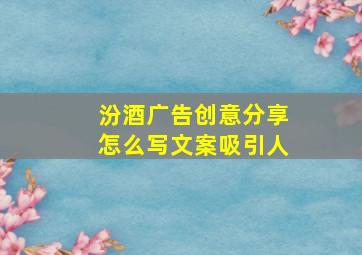 汾酒广告创意分享
怎么写文案吸引人